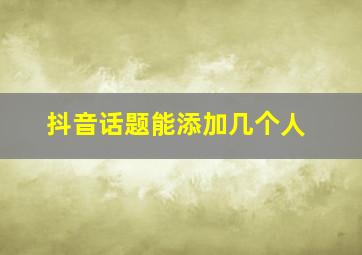 抖音话题能添加几个人